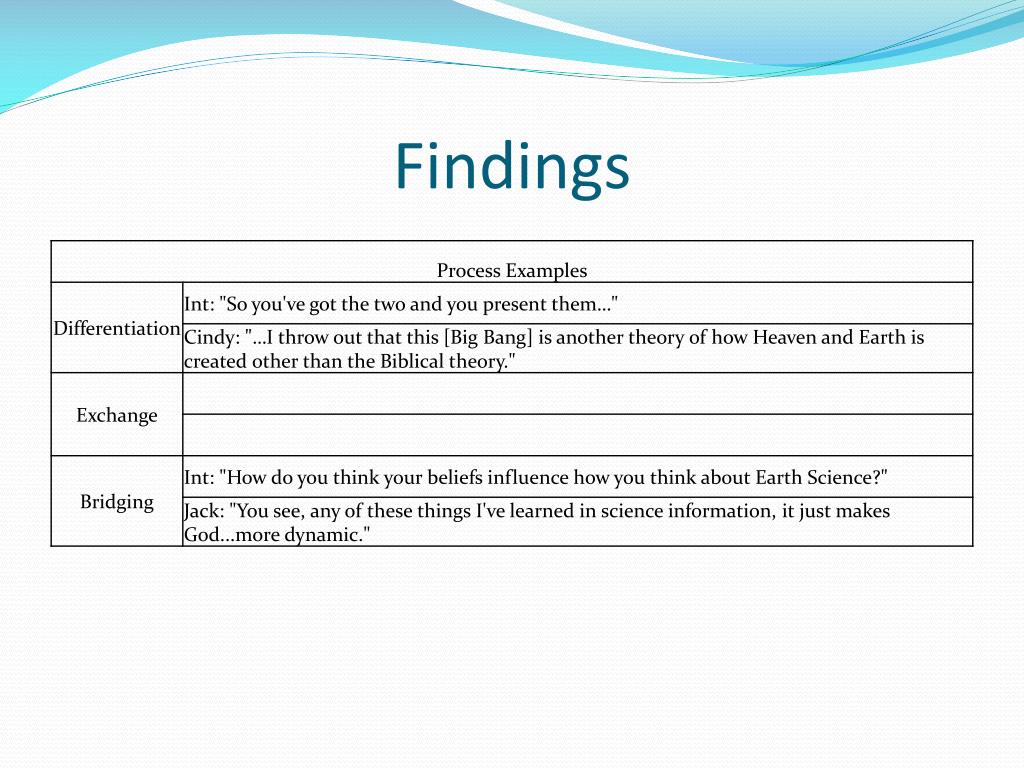 Findings

| Process Examples | |
|---|---|
| Differentiation | Int: "So you've got the two and you present them..." |
| | Cindy: "...I throw out that this [Big Bang] is another theory of how Heaven and Earth is created other than the Biblical theory." |
| Exchange | |
| | |
| Bridging | Int: "How do you think your beliefs influence how you think about Earth Science?" |
| | Jack: "You see, any of these things I've learned in science information, it just makes God...more dynamic." |